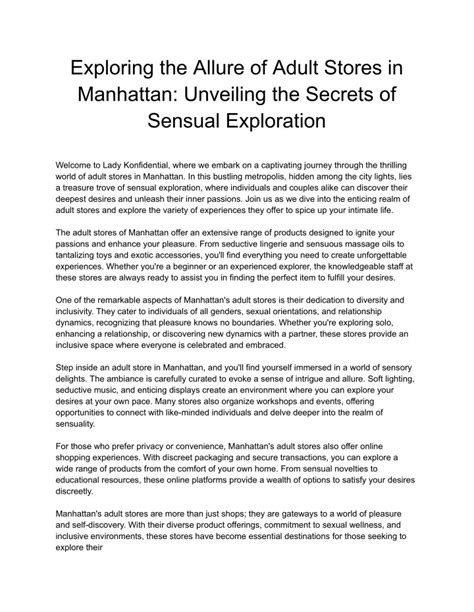 Exploring the Allure of Adult Stores in Manhattan: Unveiling the Secrets of Sensual Exploration

Welcome to Lady Konfidential, where we embark on a captivating journey through the thrilling world of adult stores in Manhattan. In this bustling metropolis, hidden among the city lights, lies a treasure trove of sensual exploration, where individuals and couples alike can discover their deepest desires and unleash their inner passions. Join us as we dive into the enticing realm of adult stores and explore the variety of experiences they offer to spice up your intimate life.

The adult stores of Manhattan offer an extensive range of products designed to ignite your passions and enhance your pleasure. From seductive lingerie and sensuous massage oils to tantalizing toys and exotic accessories, you'll find everything you need to create unforgettable experiences. Whether you're a beginner or an experienced explorer, the knowledgeable staff at these stores are always ready to assist you in finding the perfect item to fulfill your desires.

One of the remarkable aspects of Manhattan's adult stores is their dedication to diversity and inclusivity. They cater to individuals of all genders, sexual orientations, and relationship dynamics, recognizing that pleasure knows no boundaries. Whether you're exploring solo, enhancing a relationship, or discovering new dynamics with a partner, these stores provide an inclusive space where everyone is celebrated and embraced.

Step inside an adult store in Manhattan, and you'll find yourself immersed in a world of sensory delights. The ambiance is carefully curated to evoke a sense of intrigue and allure. Soft lighting, seductive music, and enticing displays create an environment where you can explore your desires at your own pace. Many stores also organize workshops and events, offering opportunities to connect with like-minded individuals and delve deeper into the realm of sensuality.

For those who prefer privacy or convenience, Manhattan's adult stores also offer online shopping experiences. With discreet packaging and secure transactions, you can explore a wide range of products from the comfort of your own home. From sensual novelties to educational resources, these online platforms provide a wealth of options to satisfy your desires discreetly.

Manhattan's adult stores are more than just shops; they are gateways to a world of pleasure and self-discovery. With their diverse product offerings, commitment to sexual wellness, and inclusive environments, these stores have become essential destinations for those seeking to explore their